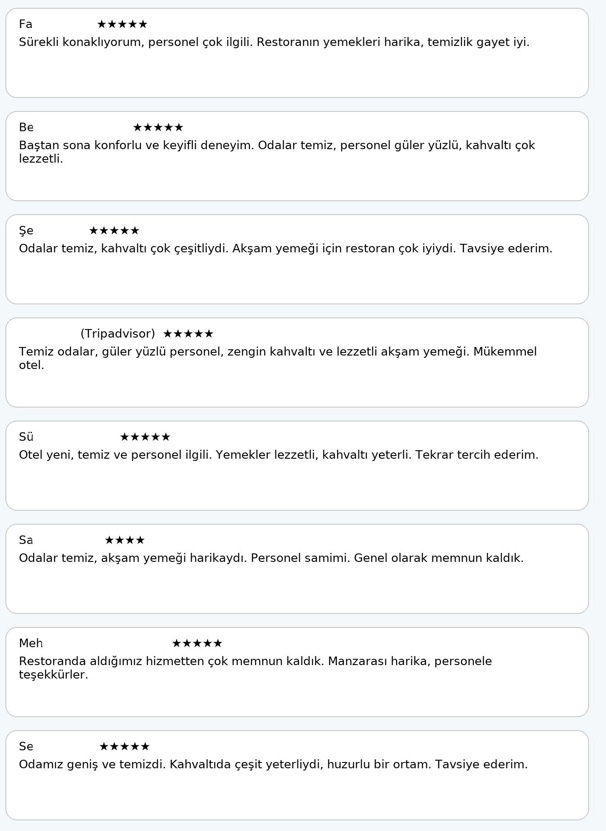 Fa ★★★★★
Sürekli konaklıyorum, personel çok ilgili. Restoranın yemekleri harika, temizlik gayet iyi.

Be ★★★★★
Baştan sona konforlu ve keyifli deneyim. Odalar temiz, personel güler yüzlü, kahvaltı çok lezzetli.

Şe ★★★★★
Odalar temiz, kahvaltı çok çeşitliydi. Akşam yemeği için restoran çok iyiydi. Tavsiye ederim.

(Tripadvisor) ★★★★★
Temiz odalar, güler yüzlü personel, zengin kahvaltı ve lezzetli akşam yemeği. Mükemmel otel.

Sü ★★★★★
Otel yeni, temiz ve personel ilgili. Yemekler lezzetli, kahvaltı yeterli. Tekrar tercih ederim.

Sa ★★★★
Odalar temiz, akşam yemeği harikaydı. Personel samimi. Genel olarak memnun kaldık.

Meh ★★★★★
Restoranda aldığımız hizmetten çok memnun kaldık. Manzarası harika, personele teşekkürler.

Se ★★★★★
Odamız geniş ve temizdi. Kahvaltıda çeşit yeterliydi, huzurlu bir ortam. Tavsiye ederim.